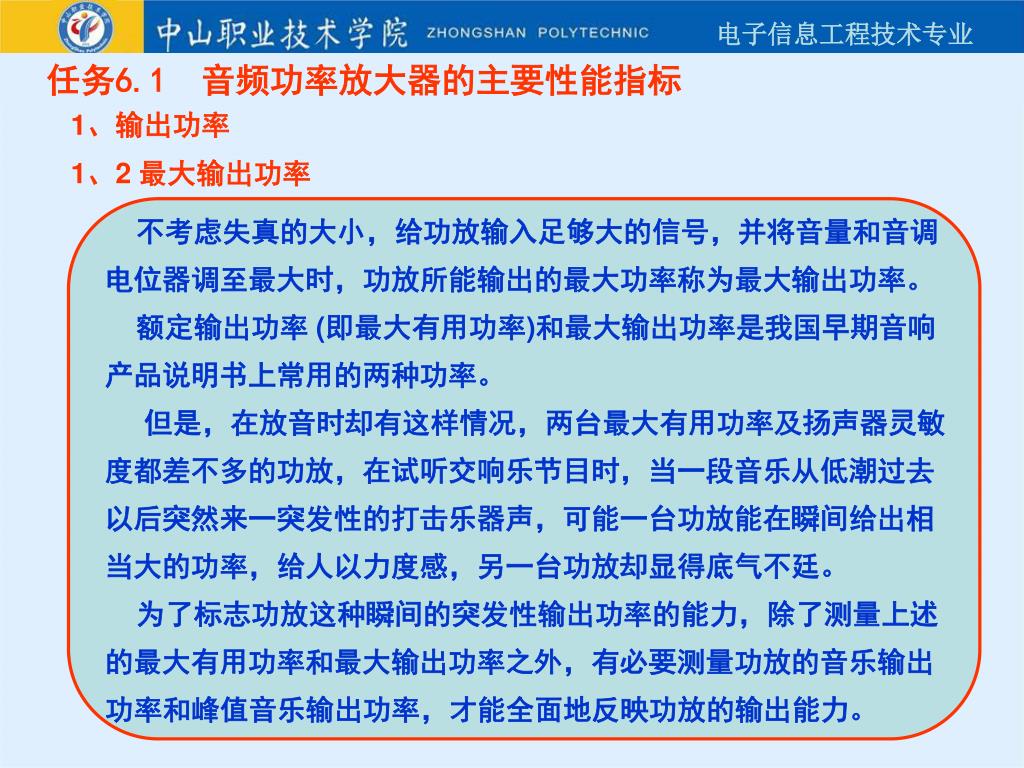 中山职业技术学院 ZHONGSHAN POLYTECHNIC 电子信息工程技术专业

任务6.1 音频功率放大器的主要性能指标

1、输出功率

1、2 最大输出功率

不考虑失真的大小，给功放输入足够大的信号，并将音量和音调电位器调至最大时，功放所能输出的最大功率称为最大输出功率。

额定输出功率 (即最大有用功率)和最大输出功率是我国早期音响产品说明书上常用的两种功率。

但是，在放音时却有这样情况，两台最大有用功率及扬声器灵敏度都差不多的功放，在试听交响乐节目时，当一段音乐从低潮过去以后突然来一突发性的打击乐器声，可能一台功放能在瞬间给出相当大的功率，给人以力度感，另一台功放却显得底气不廷。

为了标志功放这种瞬间的突发性输出功率的能力，除了测量上述的最大有用功率和最大输出功率之外，有必要测量功放的音乐输出功率和峰值音乐输出功率，才能全面地反映功放的输出能力。